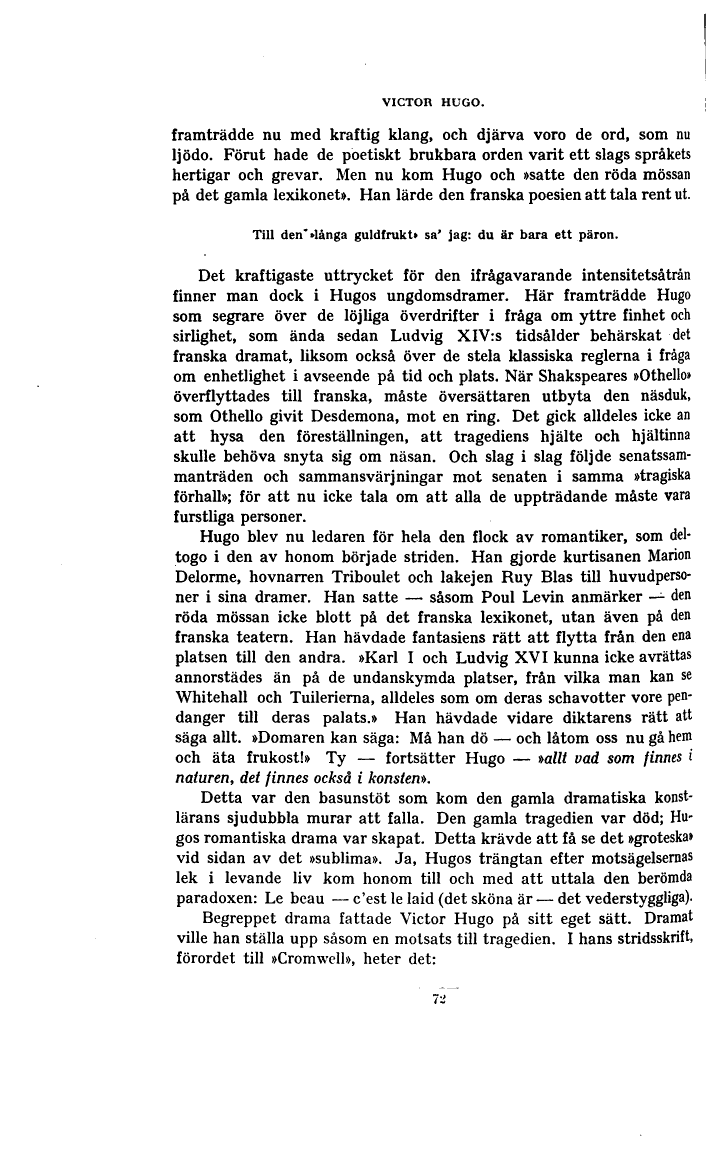 VICTOR HUGO.

framträdde nu med kraftig klang, och djärva voro de ord, som nu ljödo. Förut hade de poetiskt brukbara orden varit ett slags språkets hertigar och grevar. Men nu kom Hugo och »satte den röda mössan på det gamla lexikonet». Han lärde den franska poesien att tala rent ut.

Till den »långa guldfrukt» sa' jag: du är bara ett päron.

Det kraftigaste uttrycket för den ifrågavarande intensitetsåtrån finner man dock i Hugos ungdomsdramer. Här framträdde Hugo som segrare över de löjliga överdrifter i fråga om yttre finhet och sirlighet, som ända sedan Ludvig XIV:s tidsålder behärskat det franska dramat, liksom också över de stela klassiska reglerna i fråga om enhetlighet i avseende på tid och plats. När Shakspeares »Othello» överflyttades till franska, måste översättaren utbyta den näsduk, som Othello givit Desdemona, mot en ring. Det gick alldeles icke an att hysa den föreställningen, att tragediens hjälte och hjältinna skulle behöva snyta sig om näsan. Och slag i slag följde senatssammanträden och sammansvärjningar mot senaten i samma »tragiska förhall»; för att nu icke tala om att alla de uppträdande måste vara furstliga personer.

Hugo blev nu ledaren för hela den flock av romantiker, som deltogo i den av honom började striden. Han gjorde kurtisanen Marion Delorme, hovnarren Triboulet och lakejen Ruy Blas till huvudpersoner i sina dramer. Han satte — såsom Poul Levin anmärker — den röda mössan icke blott på det franska lexikonet, utan även på den franska teatern. Han hävdade fantasiens rätt att flytta från den ena platsen till den andra. »Karl I och Ludvig XVI kunna icke avrättas annorstädes än på de undanskymda platser, från vilka man kan se Whitehall och Tuilerierna, alldeles som om deras schavotter vore pendanger till deras palats.» Han hävdade vidare diktarens rätt att säga allt. »Domaren kan säga: Må han dö — och låtom oss nu gå hem och äta frukost!» Ty — fortsätter Hugo — »allt vad som finnes i naturen, det finnes också i konsten».

Detta var den basunstöt som kom den gamla dramatiska konstlärans sjudubbla murar att falla. Den gamla tragedien var död; Hugos romantiska drama var skapat. Detta krävde att få se det »groteska» vid sidan av det »sublima». Ja, Hugos trängtan efter motsägelsernas lek i levande liv kom honom till och med att uttala den berömda paradoxen: Le beau — c'est le laid (det sköna är — det vederstyggliga).

Begreppet drama fattade Victor Hugo på sitt eget sätt. Dramat ville han ställa upp såsom en motsats till tragedien. I hans stridsskrift, förordet till »Cromwell», heter det:

72